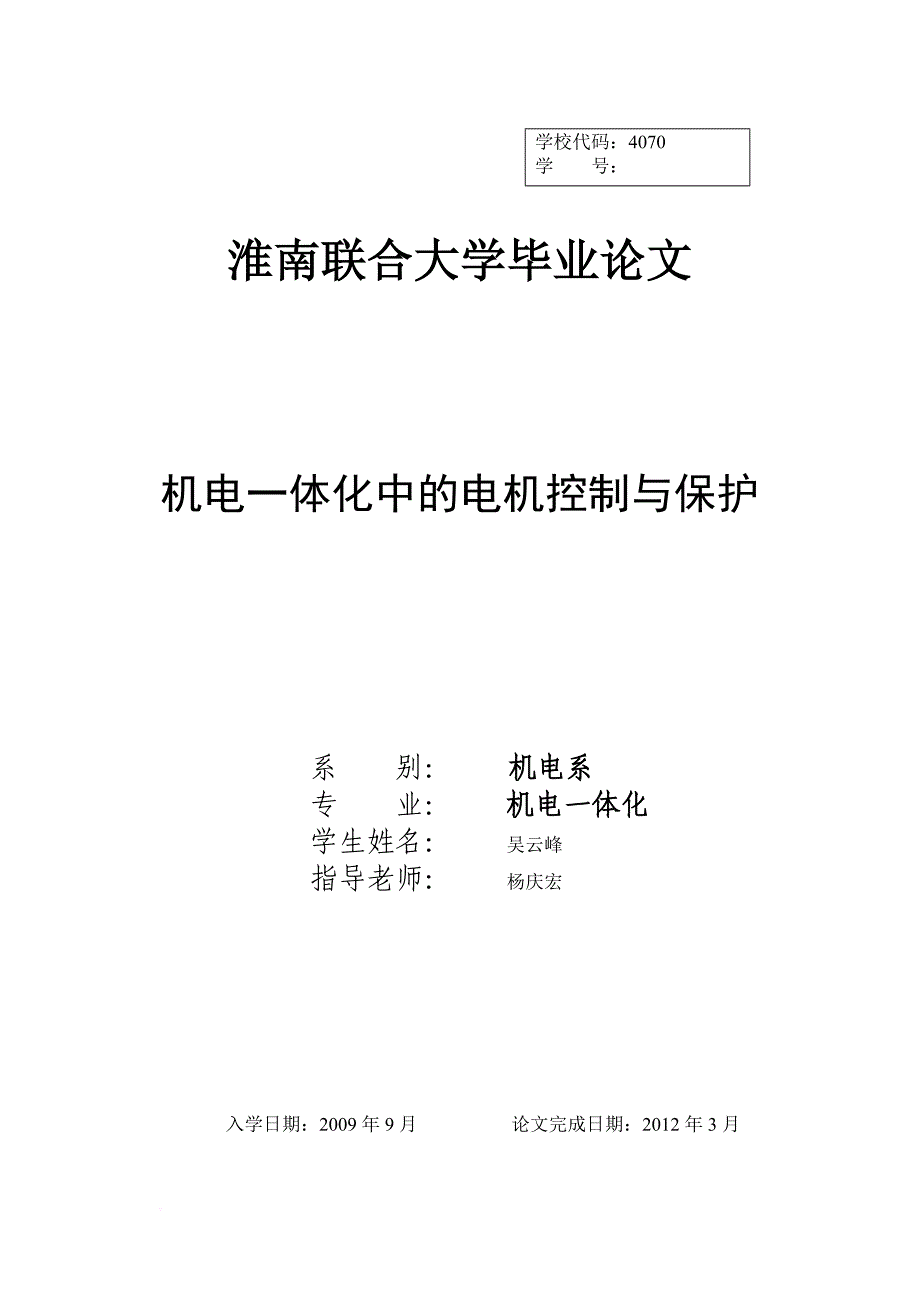 学校代码：4070
学　　号：

淮南联合大学毕业论文

机电一体化中的电机控制与保护

系　　别：　机电系
专　　业：　机电一体化
学生姓名：　吴云峰
指导老师：　杨庆宏

入学日期：2009 年 9 月　　　论文完成日期：2012 年 3 月